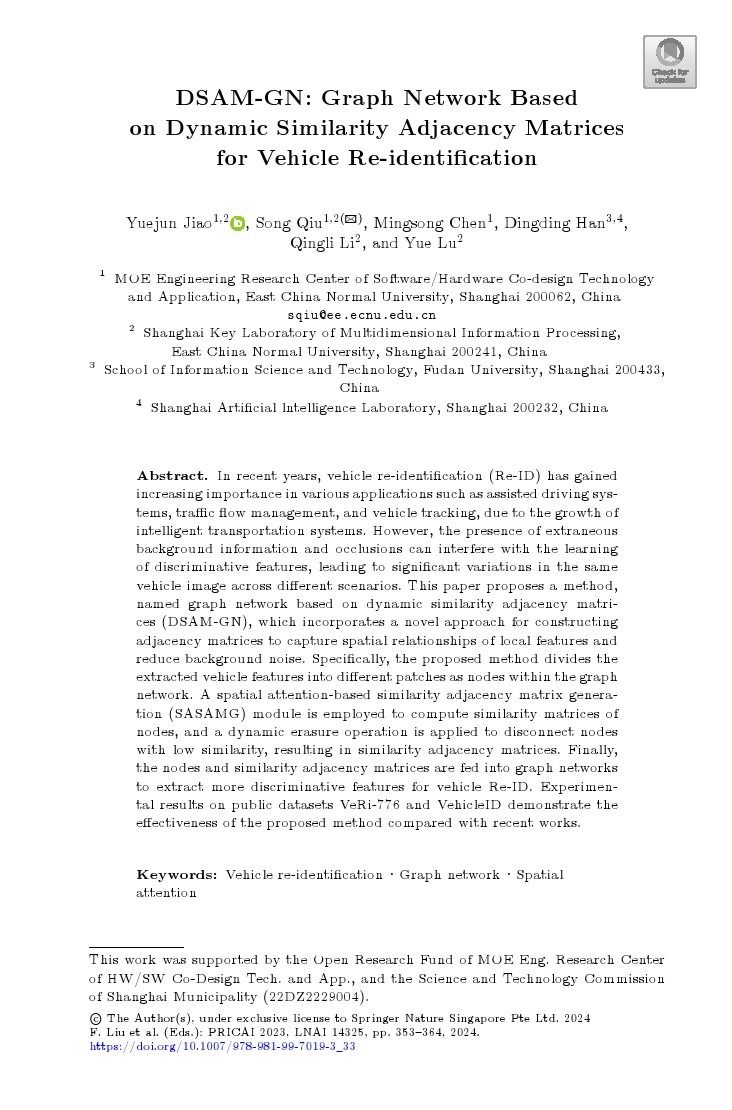 Check for updates

DSAM-GN: Graph Network Based on Dynamic Similarity Adjacency Matrices for Vehicle Re-identification

Yuejun Jiao$^{1,2}$, Song Qiu$^{1,2(✉)}$, Mingsong Chen$^{1}$, Dingding Han$^{3,4}$, Qingli Li$^{2}$, and Yue Lu$^{2}$

$^{1}$ MOE Engineering Research Center of Software/Hardware Co-design Technology and Application, East China Normal University, Shanghai 200062, China
sqiu@ee.ecnu.edu.cn
$^{2}$ Shanghai Key Laboratory of Multidimensional Information Processing, East China Normal University, Shanghai 200241, China
$^{3}$ School of Information Science and Technology, Fudan University, Shanghai 200433, China
$^{4}$ Shanghai Artificial Intelligence Laboratory, Shanghai 200232, China

Abstract. In recent years, vehicle re-identification (Re-ID) has gained increasing importance in various applications such as assisted driving systems, traffic flow management, and vehicle tracking, due to the growth of intelligent transportation systems. However, the presence of extraneous background information and occlusions can interfere with the learning of discriminative features, leading to significant variations in the same vehicle image across different scenarios. This paper proposes a method, named graph network based on dynamic similarity adjacency matrices (DSAM-GN), which incorporates a novel approach for constructing adjacency matrices to capture spatial relationships of local features and reduce background noise. Specifically, the proposed method divides the extracted vehicle features into different patches as nodes within the graph network. A spatial attention-based similarity adjacency matrix generation (SASAMG) module is employed to compute similarity matrices of nodes, and a dynamic erasure operation is applied to disconnect nodes with low similarity, resulting in similarity adjacency matrices. Finally, the nodes and similarity adjacency matrices are fed into graph networks to extract more discriminative features for vehicle Re-ID. Experimental results on public datasets VeRi-776 and VehicleID demonstrate the effectiveness of the proposed method compared with recent works.

Keywords: Vehicle re-identification · Graph network · Spatial attention

This work was supported by the Open Research Fund of MOE Eng. Research Center of HW/SW Co-Design Tech. and App., and the Science and Technology Commission of Shanghai Municipality (22DZ2229004).

© The Author(s), under exclusive license to Springer Nature Singapore Pte Ltd. 2024
F. Liu et al. (Eds.): PRICAI 2023, LNAI 14325, pp. 353–364, 2024.
https://doi.org/10.1007/978-981-99-7019-3_33